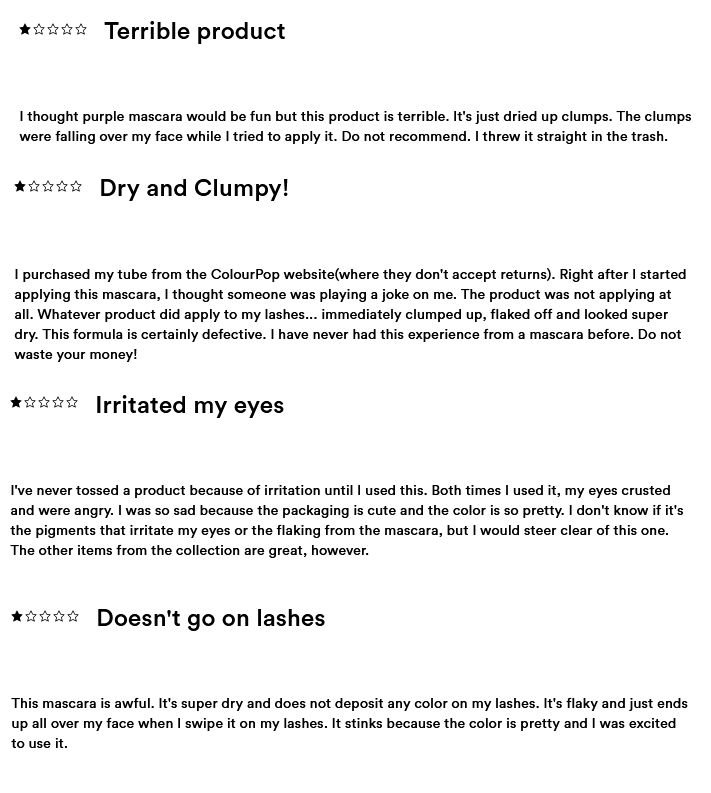 ★☆☆☆☆ Terrible product

I thought purple mascara would be fun but this product is terrible. It's just dried up clumps. The clumps were falling over my face while I tried to apply it. Do not recommend. I threw it straight in the trash.

★☆☆☆☆ Dry and Clumpy!

I purchased my tube from the ColourPop website(where they don't accept returns). Right after I started applying this mascara, I thought someone was playing a joke on me. The product was not applying at all. Whatever product did apply to my lashes... immediately clumped up, flaked off and looked super dry. This formula is certainly defective. I have never had this experience from a mascara before. Do not waste your money!

★☆☆☆☆ Irritated my eyes

I've never tossed a product because of irritation until I used this. Both times I used it, my eyes crusted and were angry. I was so sad because the packaging is cute and the color is so pretty. I don't know if it's the pigments that irritate my eyes or the flaking from the mascara, but I would steer clear of this one. The other items from the collection are great, however.

★☆☆☆☆ Doesn't go on lashes

This mascara is awful. It's super dry and does not deposit any color on my lashes. It's flaky and just ends up all over my face when I swipe it on my lashes. It stinks because the color is pretty and I was excited to use it.